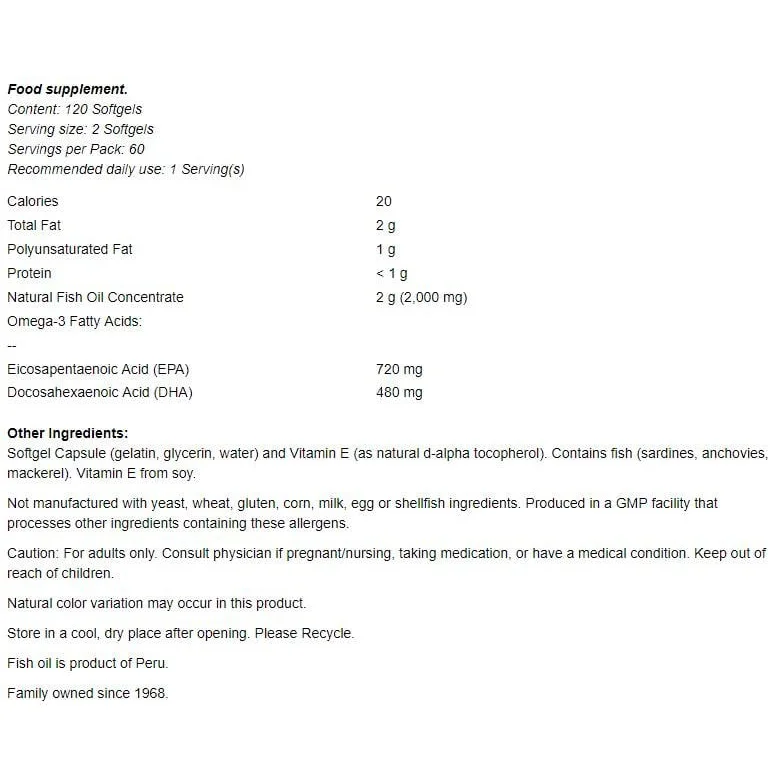 **Food supplement.**
Content: 120 Softgels
Serving size: 2 Softgels
Servings per Pack: 60
Recommended daily use: 1 Serving(s)

| | |
|---|---|
| Calories | 20 |
| Total Fat | 2 g |
| Polyunsaturated Fat | 1 g |
| Protein | < 1 g |
| Natural Fish Oil Concentrate | 2 g (2,000 mg) |
| Omega-3 Fatty Acids: | |
| -- | |
| Eicosapentaenoic Acid (EPA) | 720 mg |
| Docosahexaenoic Acid (DHA) | 480 mg |

**Other Ingredients:**
Softgel Capsule (gelatin, glycerin, water) and Vitamin E (as natural d-alpha tocopherol). Contains fish (sardines, anchovies, mackerel). Vitamin E from soy.

Not manufactured with yeast, wheat, gluten, corn, milk, egg or shellfish ingredients. Produced in a GMP facility that processes other ingredients containing these allergens.

Caution: For adults only. Consult physician if pregnant/nursing, taking medication, or have a medical condition. Keep out of reach of children.

Natural color variation may occur in this product.

Store in a cool, dry place after opening. Please Recycle.

Fish oil is product of Peru.

Family owned since 1968.